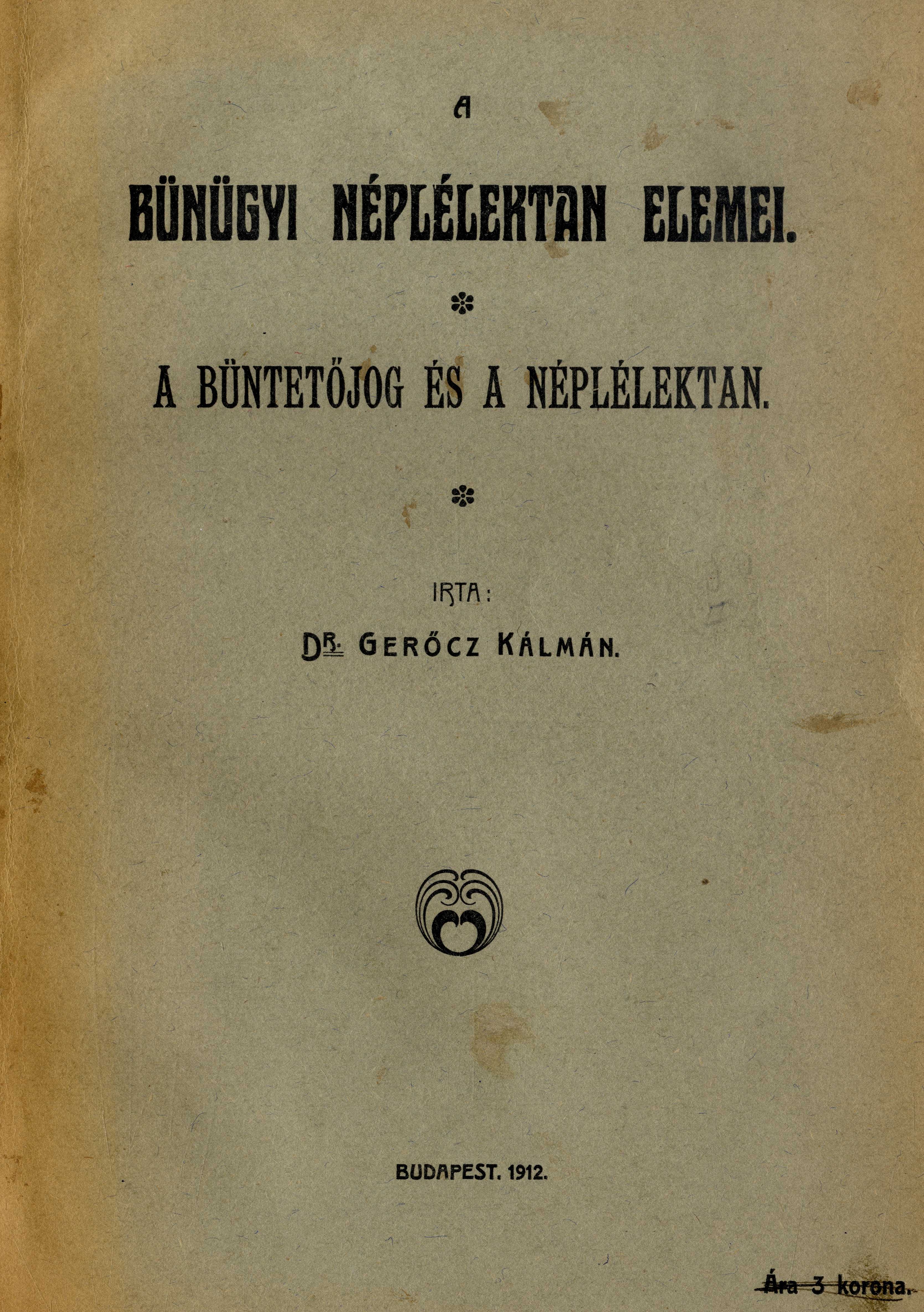 A

BÜNÜGYI NÉPLÉLEKTAN ELEMEI.

A BÜNTETŐJOG ÉS A NÉPLÉLEKTAN.

IRTA:

DR. GERŐCZ KÁLMÁN.

BUDAPEST. 1912.

Ára 3 korona.